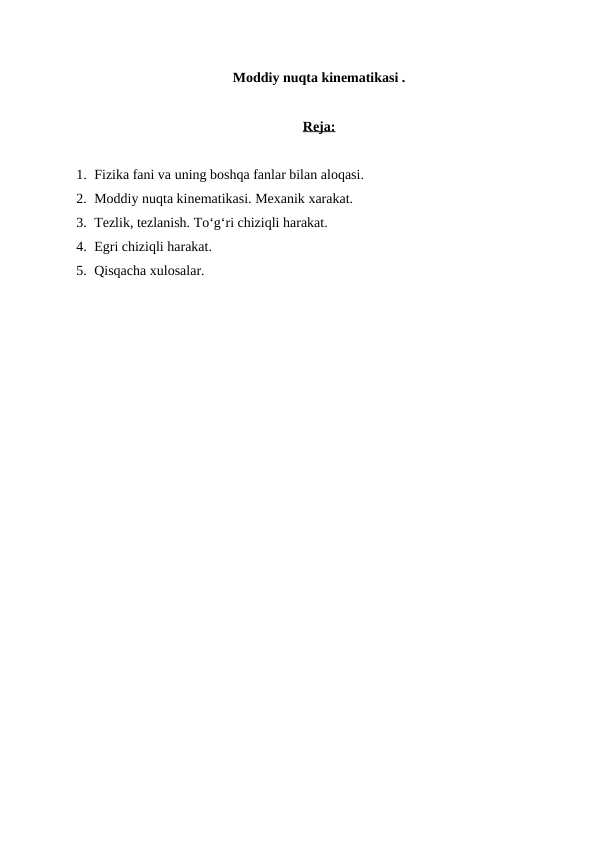 Moddiy nuqta kinematikasi .

Reja:

1. Fizika fani va uning boshqa fanlar bilan aloqasi.
2. Moddiy nuqta kinematikasi. Mexanik xarakat.
3. Tezlik, tezlanish. To‘g‘ri chiziqli harakat.
4. Egri chiziqli harakat.
5. Qisqacha xulosalar.